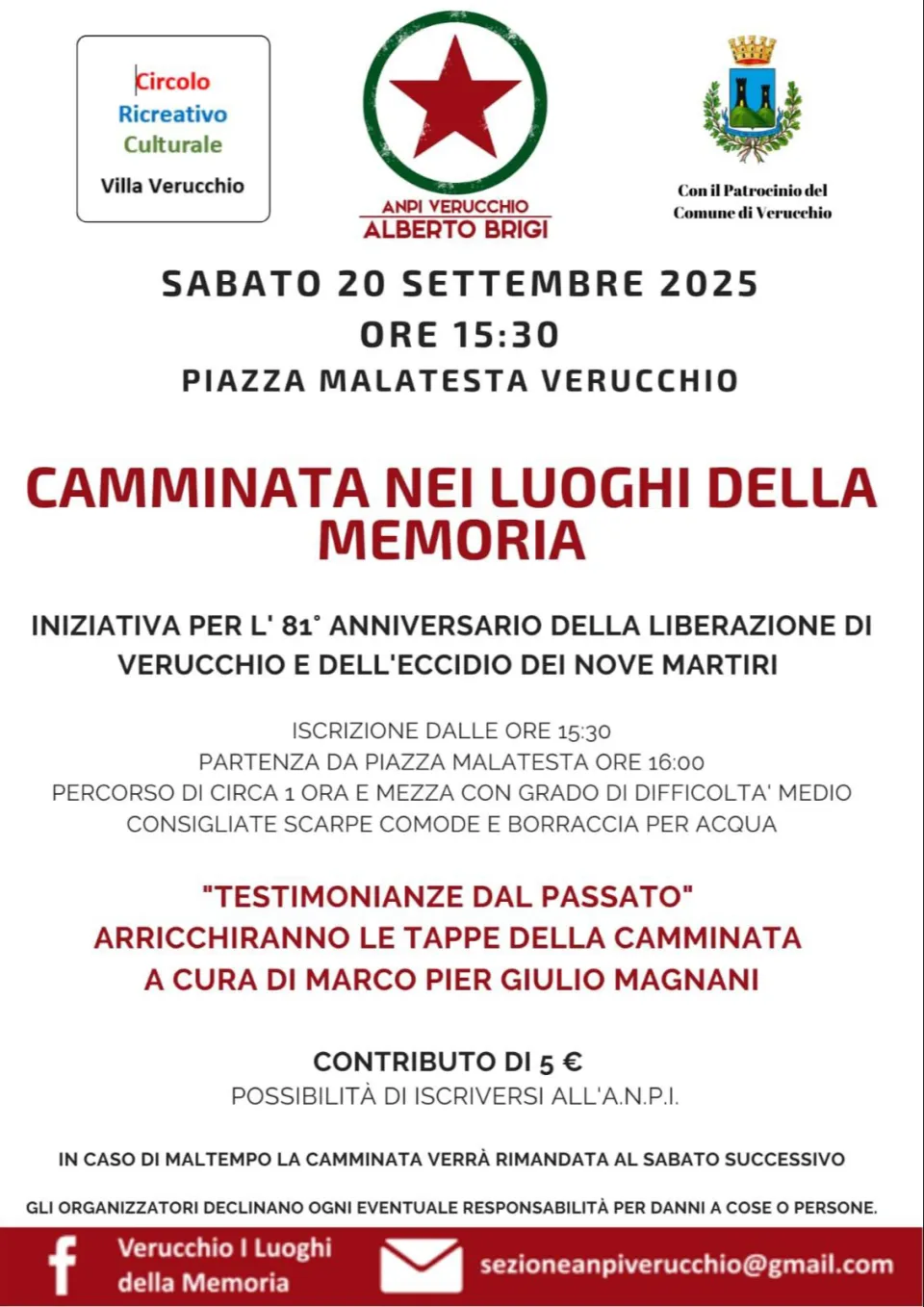 Circolo
Ricreativo
Culturale
Villa Verucchio

ANPI VERUCCHIO
ALBERTO BRIGI

Con il Patrocinio del Comune di Verucchio

SABATO 20 SETTEMBRE 2025
ORE 15:30
PIAZZA MALATESTA VERUCCHIO

CAMMINATA NEI LUOGHI DELLA MEMORIA

INIZIATIVA PER L' 81° ANNIVERSARIO DELLA LIBERAZIONE DI VERUCCHIO E DELL'ECCIDIO DEI NOVE MARTIRI

ISCRIZIONE DALLE ORE 15:30
PARTENZA DA PIAZZA MALATESTA ORE 16:00
PERCORSO DI CIRCA 1 ORA E MEZZA CON GRADO DI DIFFICOLTA' MEDIO
CONSIGLIATE SCARPE COMODE E BORRACCIA PER ACQUA

"TESTIMONIANZE DAL PASSATO"
ARRICCHIRANNO LE TAPPE DELLA CAMMINATA
A CURA DI MARCO PIER GIULIO MAGNANI

CONTRIBUTO DI 5 €
POSSIBILITÀ DI ISCRIVERSI ALL'A.N.P.I.

IN CASO DI MALTEMPO LA CAMMINATA VERRÀ RIMANDATA AL SABATO SUCCESSIVO

GLI ORGANIZZATORI DECLINANO OGNI EVENTUALE RESPONSABILITÀ PER DANNI A COSE O PERSONE.

Verucchio I Luoghi della Memoria

sezioneanpiverucchio@gmail.com